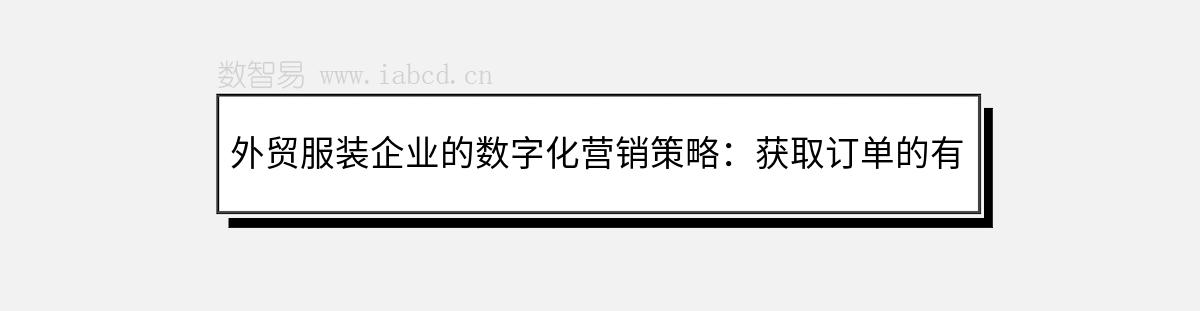 数智易 www.iabcd.cn

外贸服装企业的数字化营销策略：获取订单的有